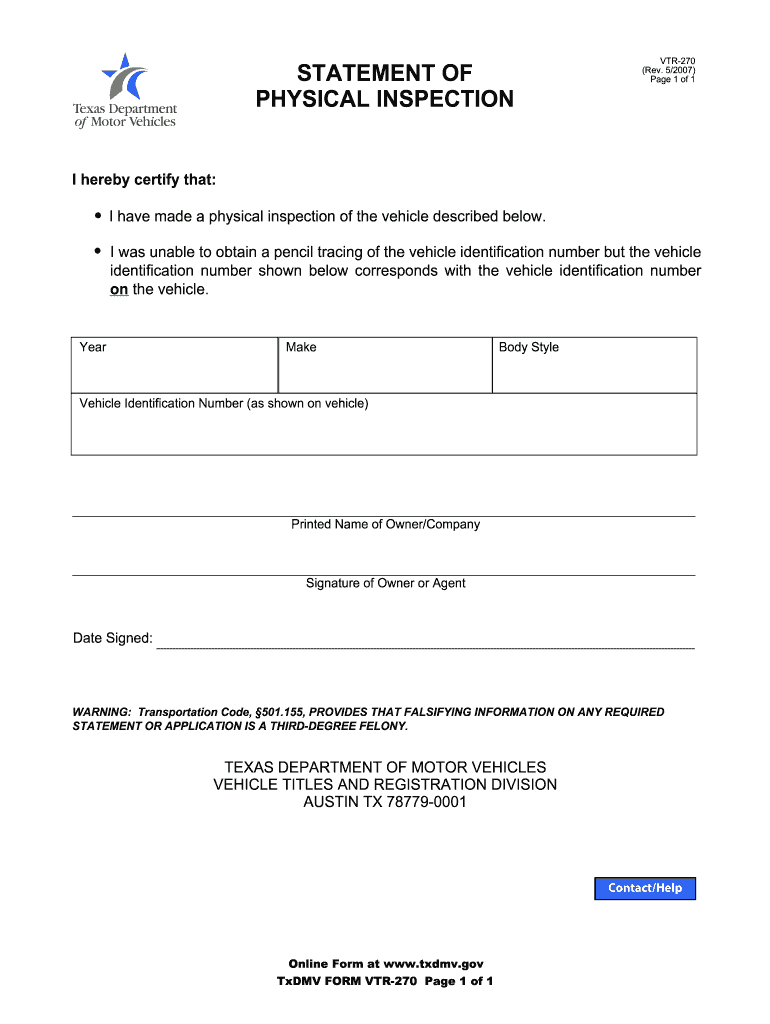 Texas Department of Motor Vehicles

STATEMENT OF PHYSICAL INSPECTION

VTR-270
(Rev. 5/2007)
Page 1 of 1

I hereby certify that:

• I have made a physical inspection of the vehicle described below.

• I was unable to obtain a pencil tracing of the vehicle identification number but the vehicle identification number shown below corresponds with the vehicle identification number on the vehicle.

| Year | Make | Body Style |
|---|---|---|
| Vehicle Identification Number (as shown on vehicle) | | |

Printed Name of Owner/Company

Signature of Owner or Agent

Date Signed:

WARNING: Transportation Code, §501.155, PROVIDES THAT FALSIFYING INFORMATION ON ANY REQUIRED STATEMENT OR APPLICATION IS A THIRD-DEGREE FELONY.

TEXAS DEPARTMENT OF MOTOR VEHICLES
VEHICLE TITLES AND REGISTRATION DIVISION
AUSTIN TX 78779-0001

Contact/Help

Online Form at www.txdmv.gov
TxDMV FORM VTR-270 Page 1 of 1